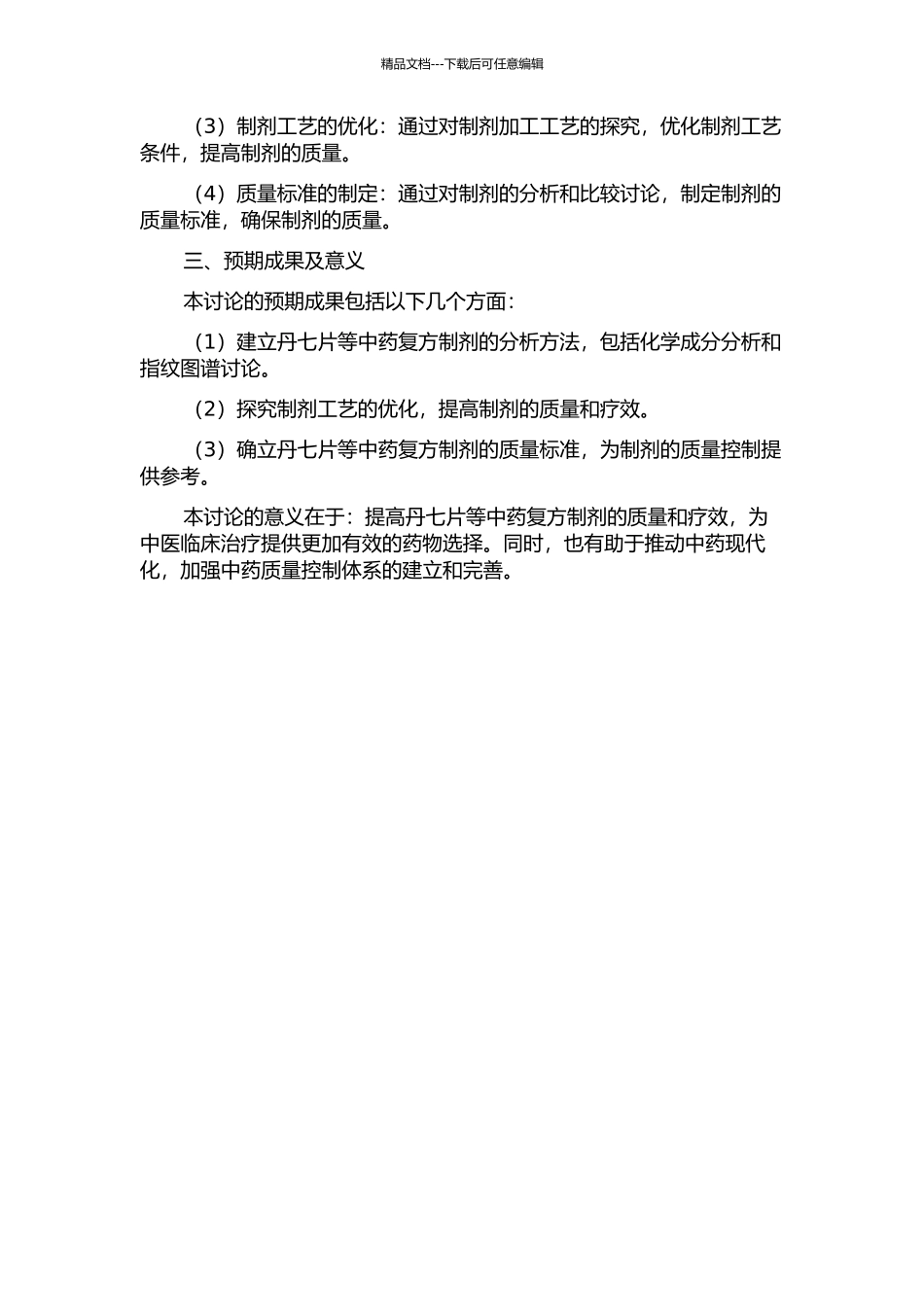 精品文档---下载后可任意编辑

（3）制剂工艺的优化：通过对制剂加工工艺的探究，优化制剂工艺条件，提高制剂的质量。

（4）质量标准的制定：通过对制剂的分析和比较讨论，制定制剂的质量标准，确保制剂的质量。

三、预期成果及意义

本讨论的预期成果包括以下几个方面：

（1）建立丹七片等中药复方制剂的分析方法，包括化学成分分析和指纹图谱讨论。

（2）探究制剂工艺的优化，提高制剂的质量和疗效。

（3）确立丹七片等中药复方制剂的质量标准，为制剂的质量控制提供参考。

本讨论的意义在于：提高丹七片等中药复方制剂的质量和疗效，为中医临床治疗提供更加有效的药物选择。同时，也有助于推动中药现代化，加强中药质量控制体系的建立和完善。